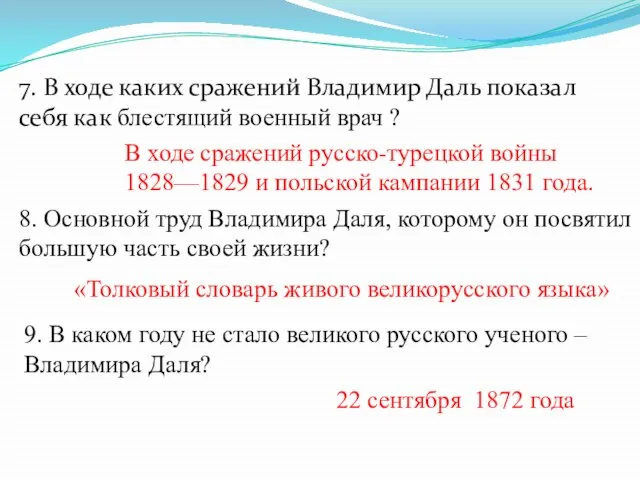 7. В ходе каких сражений Владимир Даль показал себя как блестящий военный врач ?

В ходе сражений русско-турецкой войны 1828—1829 и польской кампании 1831 года.

8. Основной труд Владимира Даля, которому он посвятил большую часть своей жизни?

«Толковый словарь живого великорусского языка»

9. В каком году не стало великого русского ученого – Владимира Даля?

22 сентября 1872 года